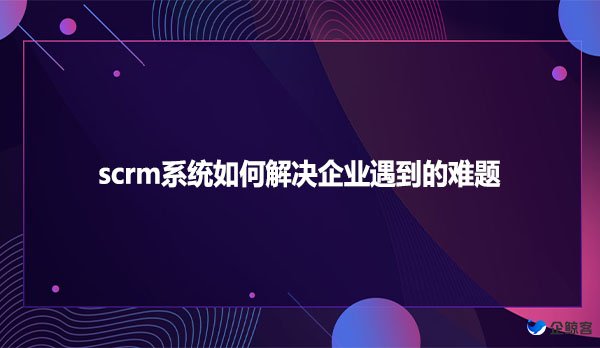 scrm系统如何解决企业遇到的难题

企鲸客